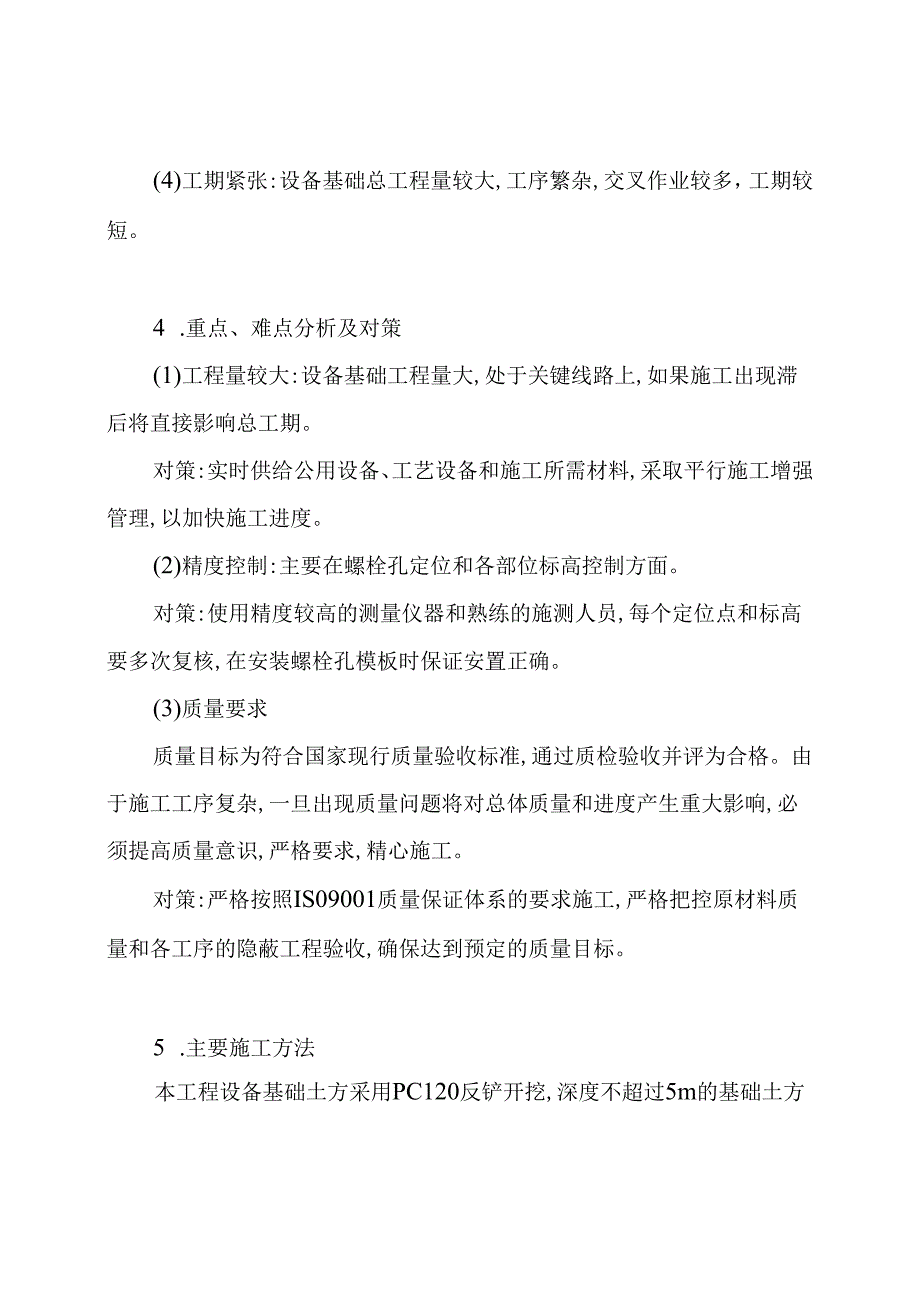 (4)工期紧张:设备基础总工程量较大,工序繁杂,交叉作业较多，工期较短。

4 .重点、难点分析及对策

(1)工程量较大:设备基础工程量大,处于关键线路上,如果施工出现滞后将直接影响总工期。

对策:实时供给公用设备、工艺设备和施工所需材料,采取平行施工增强管理,以加快施工进度。

(2)精度控制:主要在螺栓孔定位和各部位标高控制方面。

对策:使用精度较高的测量仪器和熟练的施测人员,每个定位点和标高要多次复核,在安装螺栓孔模板时保证安置正确。

(3)质量要求

质量目标为符合国家现行质量验收标准,通过质检验收并评为合格。由于施工工序复杂,一旦出现质量问题将对总体质量和进度产生重大影响,必须提高质量意识,严格要求,精心施工。

对策:严格按照IS09001质量保证体系的要求施工,严格把控原材料质量和各工序的隐蔽工程验收,确保达到预定的质量目标。

5 .主要施工方法

本工程设备基础土方采用PC120反铲开挖,深度不超过5m的基础土方